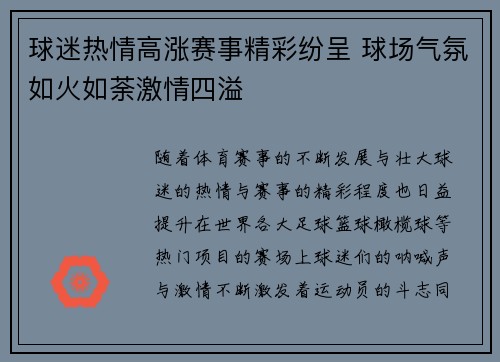 球迷热情高涨赛事精彩纷呈 球场气氛如火如荼激情四溢

随着体育赛事的不断发展与壮大球迷的热情与赛事的精彩程度也日益提升在世界各大足球篮球橄榄球等热门项目的赛场上球迷们的呐喊声与激情不断激发着运动员的斗志同